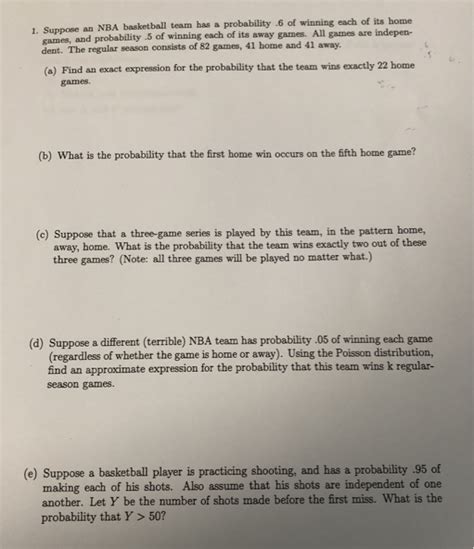 1. Suppose an NBA basketball team has a probability .6 of winning each of its home games, and probability .5 of winning each of its away games. All games are independent. The regular season consists of 82 games, 41 home and 41 away.

(a) Find an exact expression for the probability that the team wins exactly 22 home games.

(b) What is the probability that the first home win occurs on the fifth home game?

(c) Suppose that a three-game series is played by this team, in the pattern home, away, home. What is the probability that the team wins exactly two out of these three games? (Note: all three games will be played no matter what.)

(d) Suppose a different (terrible) NBA team has probability .05 of winning each game (regardless of whether the game is home or away). Using the Poisson distribution, find an approximate expression for the probability that this team wins k regular-season games.

(e) Suppose a basketball player is practicing shooting, and has a probability .95 of making each of his shots. Also assume that his shots are independent of one another. Let $Y$ be the number of shots made before the first miss. What is the probability that $Y > 50$?